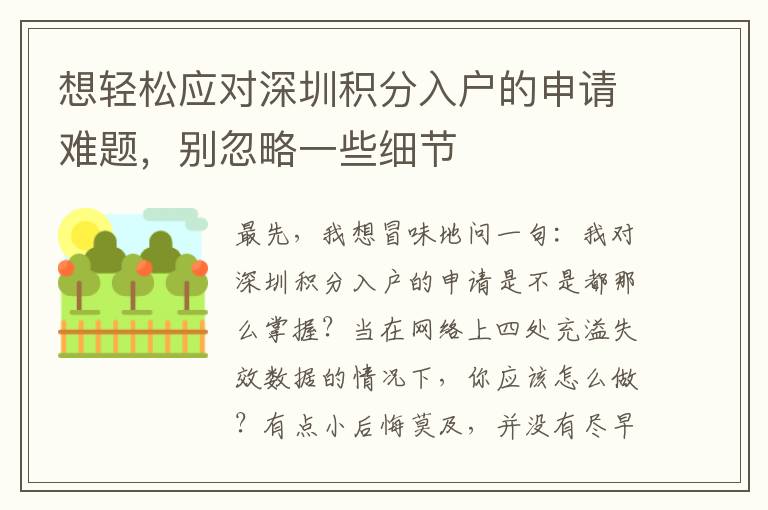 想轻松应对深圳积分入户的申请难题，别忽略一些细节

最先，我想冒味地问一句：我对深圳积分入户的申请是不是都那么掌握？当在网络上四处充溢失效数据的情况下，你应该怎么做？有点小后悔莫及，并没有尽早